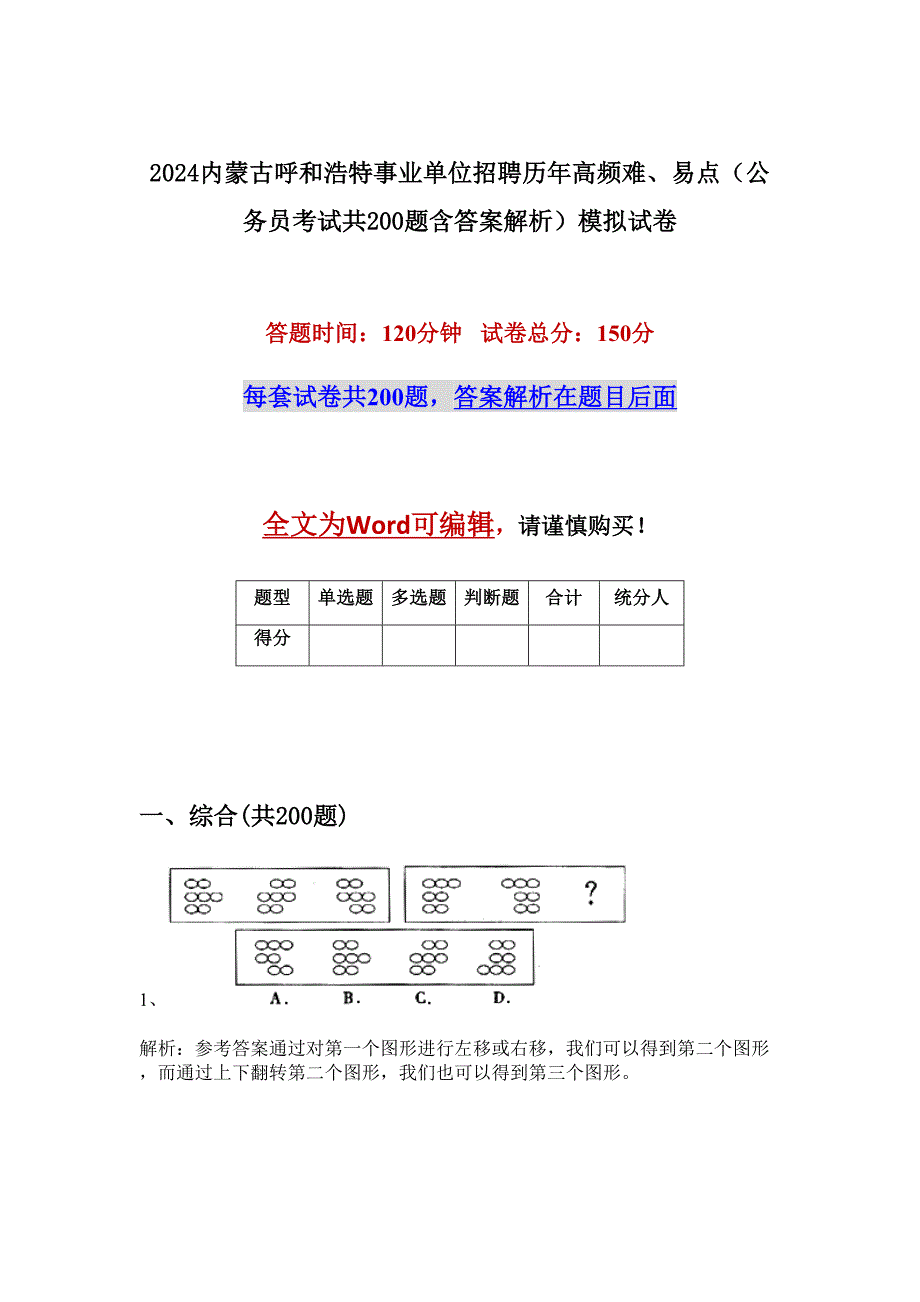 2024内蒙古呼和浩特事业单位招聘历年高频难、易点（公务员考试共200题含答案解析）模拟试卷

答题时间：120分钟 试卷总分：150分

每套试卷共200题，答案解析在题目后面

全文为Word可编辑，请谨慎购买！

| 题型 | 单选题 | 多选题 | 判断题 | 合计 | 统分人 |
|---|---|---|---|---|---|
| 得分 | | | | | |

一、综合(共200题)

?

1、 A. B. C. D.

解析：参考答案通过对第一个图形进行左移或右移，我们可以得到第二个图形，而通过上下翻转第二个图形，我们也可以得到第三个图形。